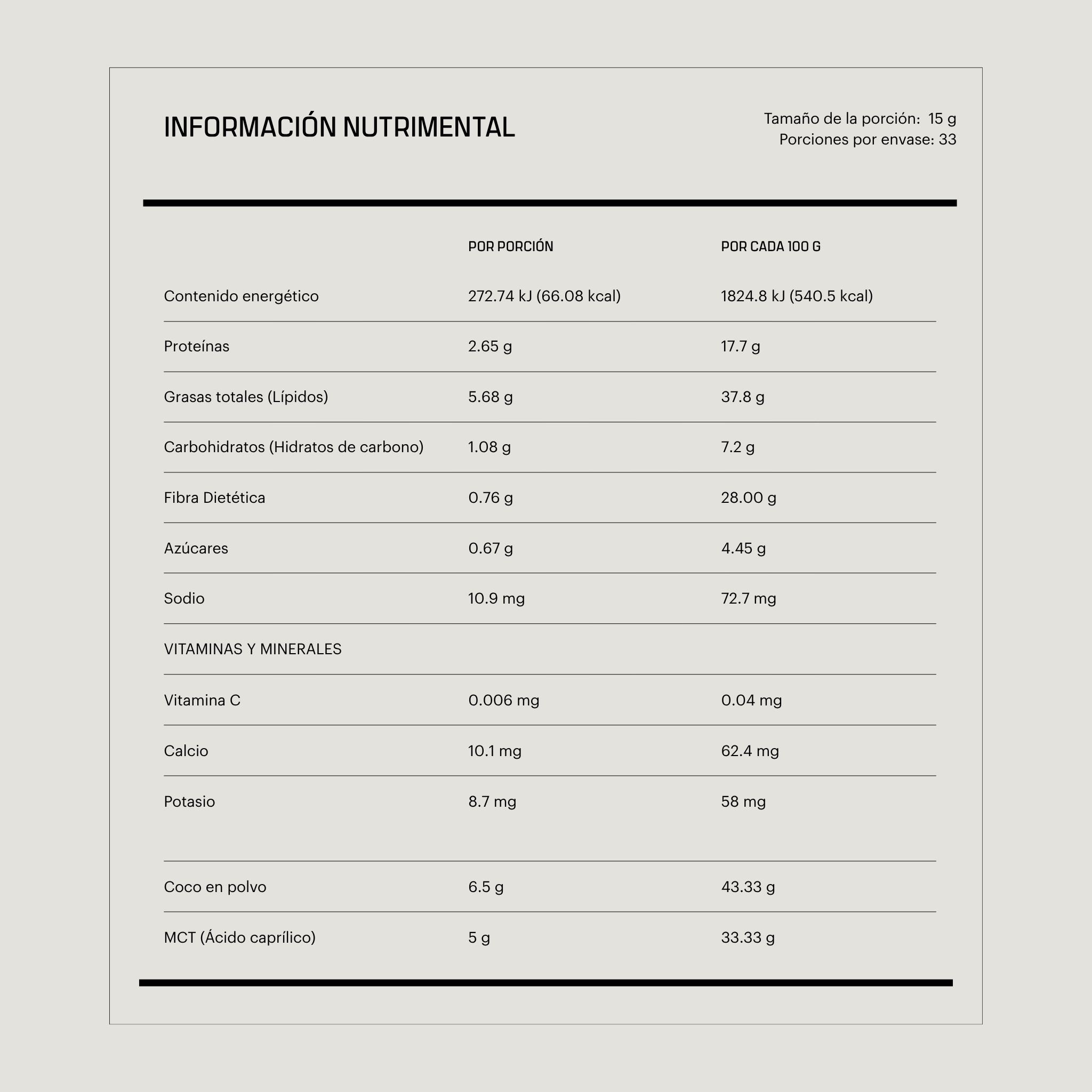 INFORMACIÓN NUTRIMENTAL

Tamaño de la porción: 15 g
Porciones por envase: 33

|  | POR PORCIÓN | POR CADA 100 G |
|---|---|---|
| Contenido energético | 272.74 kJ (66.08 kcal) | 1824.8 kJ (540.5 kcal) |
| Proteínas | 2.65 g | 17.7 g |
| Grasas totales (Lípidos) | 5.68 g | 37.8 g |
| Carbohidratos (Hidratos de carbono) | 1.08 g | 7.2 g |
| Fibra Dietética | 0.76 g | 28.00 g |
| Azúcares | 0.67 g | 4.45 g |
| Sodio | 10.9 mg | 72.7 mg |
| VITAMINAS Y MINERALES |  |  |
| Vitamina C | 0.006 mg | 0.04 mg |
| Calcio | 10.1 mg | 62.4 mg |
| Potasio | 8.7 mg | 58 mg |
| Coco en polvo | 6.5 g | 43.33 g |
| MCT (Ácido caprílico) | 5 g | 33.33 g |